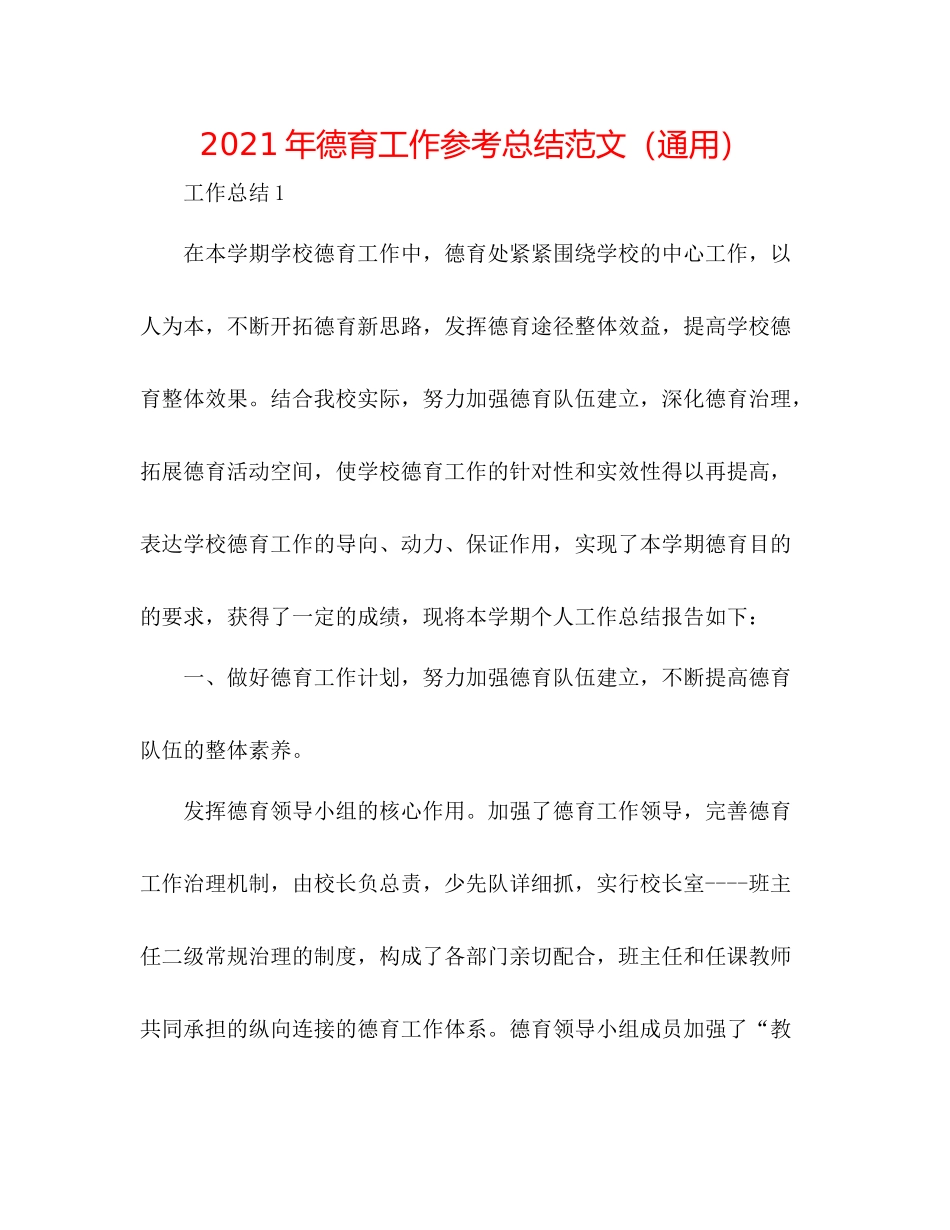 2021年德育工作参考总结范文（通用）

工作总结1

在本学期学校德育工作中，德育处紧紧围绕学校的中心工作，以人为本，不断开拓德育新思路，发挥德育途径整体效益，提高学校德育整体效果。结合我校实际，努力加强德育队伍建立，深化德育治理，拓展德育活动空间，使学校德育工作的针对性和实效性得以再提高，表达学校德育工作的导向、动力、保证作用，实现了本学期德育目的的要求，获得了一定的成绩，现将本学期个人工作总结报告如下：

一、做好德育工作计划，努力加强德育队伍建立，不断提高德育队伍的整体素养。

发挥德育领导小组的核心作用。加强了德育工作领导，完善德育工作治理机制，由校长负总责，少先队详细抓，实行校长室----班主任二级常规治理的制度，构成了各部门亲切配合，班主任和任课教师共同承担的纵向连接的德育工作体系。德育领导小组成员加强了“教